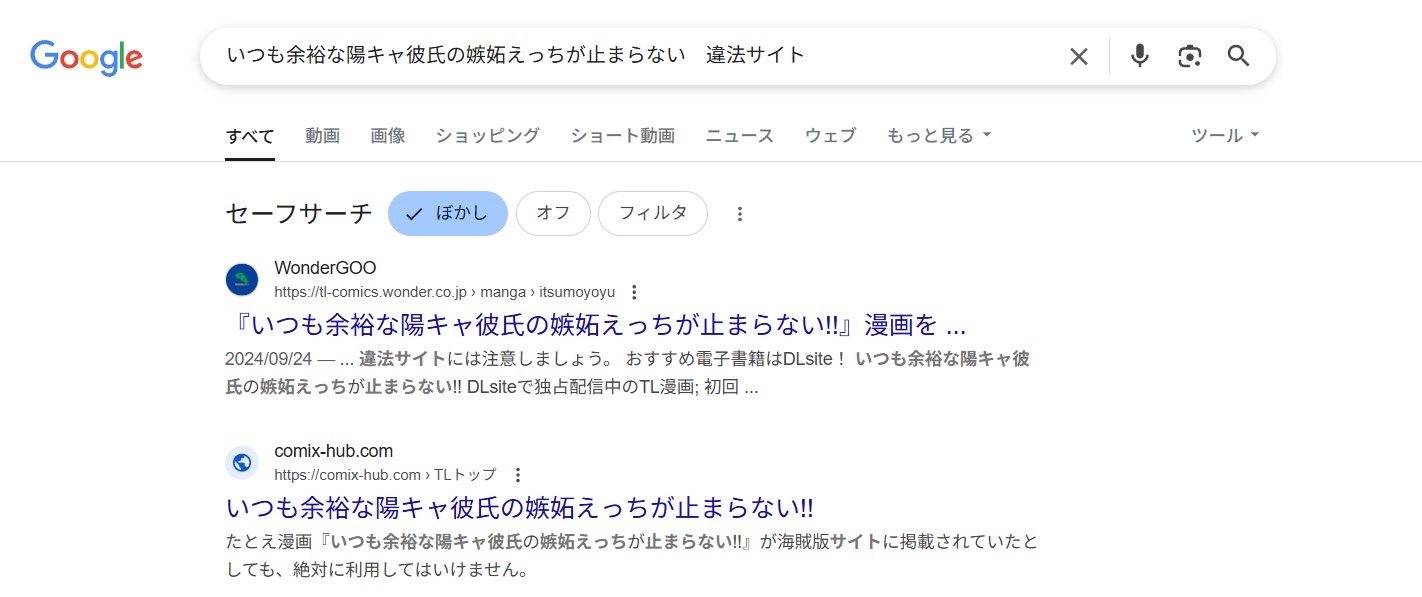 Google

いつも余裕な陽キャ彼氏の嫉妬えっちが止まらない　違法サイト

すべて　動画　画像　ショッピング　ショート動画　ニュース　ウェブ　もっと見る　ツール

セーフサーチ　ぼかし　オフ　フィルタ

WonderGOO
https://tl-comics.wonder.co.jp › manga › itsumoyoyu
『いつも余裕な陽キャ彼氏の嫉妬えっちが止まらない!!』漫画を ...
2024/09/24 — ... 違法サイトには注意しましょう。 おすすめ電子書籍はDLsite！ いつも余裕な陽キャ彼氏の嫉妬えっちが止まらない!! DLsiteで独占配信中のTL漫画; 初回 ...

comix-hub.com
https://comix-hub.com › TLトップ
いつも余裕な陽キャ彼氏の嫉妬えっちが止まらない!!
たとえ漫画『いつも余裕な陽キャ彼氏の嫉妬えっちが止まらない!!』が海賊版サイトに掲載されていたとしても、絶対に利用してはいけません。